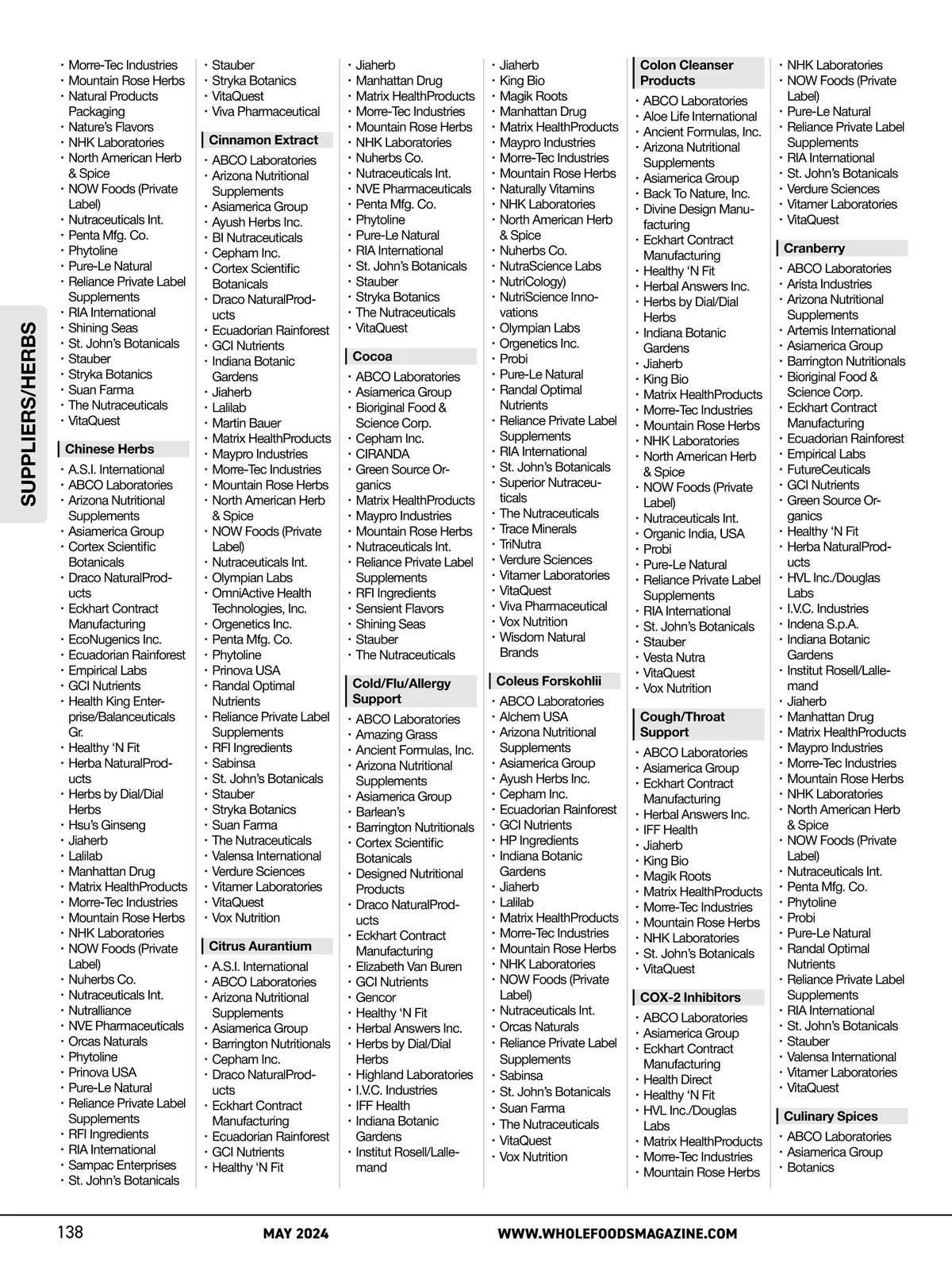 SUPPLIERS/HERBS

• Morre-Tec Industries
• Mountain Rose Herbs
• Natural Products Packaging
• Nature's Flavors
• NHK Laboratories
• North American Herb & Spice
• NOW Foods (Private Label)
• Nutraceuticals Int.
• Penta Mfg. Co.
• Phytoline
• Pure-Le Natural
• Reliance Private Label Supplements
• RIA International
• Shining Seas
• St. John's Botanicals
• Stauber
• Stryka Botanics
• Suan Farma
• The Nutraceuticals
• VitaQuest

Chinese Herbs
• A.S.I. International
• ABCO Laboratories
• Arizona Nutritional Supplements
• Asiamerica Group
• Cortex Scientific Botanicals
• Draco NaturalProducts
• Eckhart Contract Manufacturing
• EcoNugenics Inc.
• Ecuadorian Rainforest
• Empirical Labs
• GCI Nutrients
• Health King Enterprise/Balanceuticals Gr.
• Healthy 'N Fit
• Herba NaturalProducts
• Herbs by Dial/Dial Herbs
• Hsu's Ginseng
• Jiaherb
• Lalilab
• Manhattan Drug
• Matrix HealthProducts
• Morre-Tec Industries
• Mountain Rose Herbs
• NHK Laboratories
• NOW Foods (Private Label)
• Nuherbs Co.
• Nutraceuticals Int.
• Nutralliance
• NVE Pharmaceuticals
• Orcas Naturals
• Phytoline
• Prinova USA
• Pure-Le Natural
• Reliance Private Label Supplements
• RFI Ingredients
• RIA International
• Sampac Enterprises
• St. John's Botanicals

• Stauber
• Stryka Botanics
• VitaQuest
• Viva Pharmaceutical

Cinnamon Extract
• ABCO Laboratories
• Arizona Nutritional Supplements
• Asiamerica Group
• Ayush Herbs Inc.
• BI Nutraceuticals
• Cepham Inc.
• Cortex Scientific Botanicals
• Draco NaturalProducts
• Ecuadorian Rainforest
• GCI Nutrients
• Indiana Botanic Gardens
• Jiaherb
• Lalilab
• Martin Bauer
• Matrix HealthProducts
• Maypro Industries
• Morre-Tec Industries
• Mountain Rose Herbs
• North American Herb & Spice
• NOW Foods (Private Label)
• Nutraceuticals Int.
• Olympian Labs
• OmniActive Health Technologies, Inc.
• Orgenetics Inc.
• Penta Mfg. Co.
• Phytoline
• Prinova USA
• Randal Optimal Nutrients
• Reliance Private Label Supplements
• RFI Ingredients
• Sabinsa
• St. John's Botanicals
• Stauber
• Stryka Botanics
• Suan Farma
• The Nutraceuticals
• Valensa International
• Verdure Sciences
• Vitamer Laboratories
• VitaQuest
• Vox Nutrition

Citrus Aurantium
• A.S.I. International
• ABCO Laboratories
• Arizona Nutritional Supplements
• Asiamerica Group
• Barrington Nutritionals
• Cepham Inc.
• Draco NaturalProducts
• Eckhart Contract Manufacturing
• Ecuadorian Rainforest
• GCI Nutrients
• Healthy 'N Fit

• Jiaherb
• Manhattan Drug
• Matrix HealthProducts
• Morre-Tec Industries
• Mountain Rose Herbs
• NHK Laboratories
• Nuherbs Co.
• Nutraceuticals Int.
• NVE Pharmaceuticals
• Penta Mfg. Co.
• Phytoline
• Pure-Le Natural
• RIA International
• St. John's Botanicals
• Stauber
• Stryka Botanics
• The Nutraceuticals
• VitaQuest

Cocoa
• ABCO Laboratories
• Asiamerica Group
• Bioriginal Food & Science Corp.
• Cepham Inc.
• CIRANDA
• Green Source Organics
• Matrix HealthProducts
• Maypro Industries
• Mountain Rose Herbs
• Nutraceuticals Int.
• Reliance Private Label Supplements
• RFI Ingredients
• Sensient Flavors
• Shining Seas
• Stauber
• The Nutraceuticals

Cold/Flu/Allergy Support
• ABCO Laboratories
• Amazing Grass
• Ancient Formulas, Inc.
• Arizona Nutritional Supplements
• Asiamerica Group
• Barlean's
• Barrington Nutritionals
• Cortex Scientific Botanicals
• Designed Nutritional Products
• Draco NaturalProducts
• Eckhart Contract Manufacturing
• Elizabeth Van Buren
• GCI Nutrients
• Gencor
• Healthy 'N Fit
• Herbal Answers Inc.
• Herbs by Dial/Dial Herbs
• Highland Laboratories
• I.V.C. Industries
• IFF Health
• Indiana Botanic Gardens
• Institut Rosell/Lallemand

• Jiaherb
• King Bio
• Magik Roots
• Manhattan Drug
• Matrix HealthProducts
• Maypro Industries
• Morre-Tec Industries
• Mountain Rose Herbs
• Naturally Vitamins
• NHK Laboratories
• North American Herb & Spice
• Nuherbs Co.
• NutraScience Labs
• NutriCology)
• NutriScience Innovations
• Olympian Labs
• Orgenetics Inc.
• Probi
• Pure-Le Natural
• Randal Optimal Nutrients
• Reliance Private Label Supplements
• RIA International
• St. John's Botanicals
• Superior Nutraceuticals
• The Nutraceuticals
• Trace Minerals
• TriNutra
• Verdure Sciences
• Vitamer Laboratories
• VitaQuest
• Viva Pharmaceutical
• Vox Nutrition
• Wisdom Natural Brands

Coleus Forskohlii
• ABCO Laboratories
• Alchem USA
• Arizona Nutritional Supplements
• Asiamerica Group
• Ayush Herbs Inc.
• Cepham Inc.
• Ecuadorian Rainforest
• GCI Nutrients
• HP Ingredients
• Indiana Botanic Gardens
• Jiaherb
• Lalilab
• Matrix HealthProducts
• Morre-Tec Industries
• Mountain Rose Herbs
• NHK Laboratories
• NOW Foods (Private Label)
• Nutraceuticals Int.
• Orcas Naturals
• Reliance Private Label Supplements
• Sabinsa
• St. John's Botanicals
• Suan Farma
• The Nutraceuticals
• VitaQuest
• Vox Nutrition

Colon Cleanser Products
• ABCO Laboratories
• Aloe Life International
• Ancient Formulas, Inc.
• Arizona Nutritional Supplements
• Asiamerica Group
• Back To Nature, Inc.
• Divine Design Manufacturing
• Eckhart Contract Manufacturing
• Healthy 'N Fit
• Herbal Answers Inc.
• Herbs by Dial/Dial Herbs
• Indiana Botanic Gardens
• Jiaherb
• King Bio
• Matrix HealthProducts
• Morre-Tec Industries
• Mountain Rose Herbs
• NHK Laboratories
• North American Herb & Spice
• NOW Foods (Private Label)
• Nutraceuticals Int.
• Organic India, USA
• Probi
• Pure-Le Natural
• Reliance Private Label Supplements
• RIA International
• St. John's Botanicals
• Stauber
• Vesta Nutra
• VitaQuest
• Vox Nutrition

Cough/Throat Support
• ABCO Laboratories
• Asiamerica Group
• Eckhart Contract Manufacturing
• Herbal Answers Inc.
• IFF Health
• Jiaherb
• King Bio
• Magik Roots
• Matrix HealthProducts
• Morre-Tec Industries
• Mountain Rose Herbs
• NHK Laboratories
• St. John's Botanicals
• VitaQuest

COX-2 Inhibitors
• ABCO Laboratories
• Asiamerica Group
• Eckhart Contract Manufacturing
• Health Direct
• Healthy 'N Fit
• HVL Inc./Douglas Labs
• Matrix HealthProducts
• Morre-Tec Industries
• Mountain Rose Herbs

• NHK Laboratories
• NOW Foods (Private Label)
• Pure-Le Natural
• Reliance Private Label Supplements
• RIA International
• St. John's Botanicals
• Verdure Sciences
• Vitamer Laboratories
• VitaQuest

Cranberry
• ABCO Laboratories
• Arista Industries
• Arizona Nutritional Supplements
• Artemis International
• Asiamerica Group
• Barrington Nutritionals
• Bioriginal Food & Science Corp.
• Eckhart Contract Manufacturing
• Ecuadorian Rainforest
• Empirical Labs
• FutureCeuticals
• GCI Nutrients
• Green Source Organics
• Healthy 'N Fit
• Herba NaturalProducts
• HVL Inc./Douglas Labs
• I.V.C. Industries
• Indena S.p.A.
• Indiana Botanic Gardens
• Institut Rosell/Lallemand
• Jiaherb
• Manhattan Drug
• Matrix HealthProducts
• Maypro Industries
• Morre-Tec Industries
• Mountain Rose Herbs
• NHK Laboratories
• North American Herb & Spice
• NOW Foods (Private Label)
• Nutraceuticals Int.
• Penta Mfg. Co.
• Phytoline
• Probi
• Pure-Le Natural
• Randal Optimal Nutrients
• Reliance Private Label Supplements
• RIA International
• St. John's Botanicals
• Stauber
• Valensa International
• Vitamer Laboratories
• VitaQuest

Culinary Spices
• ABCO Laboratories
• Asiamerica Group
• Botanics

138 MAY 2024 WWW.WHOLEFOODSMAGAZINE.COM